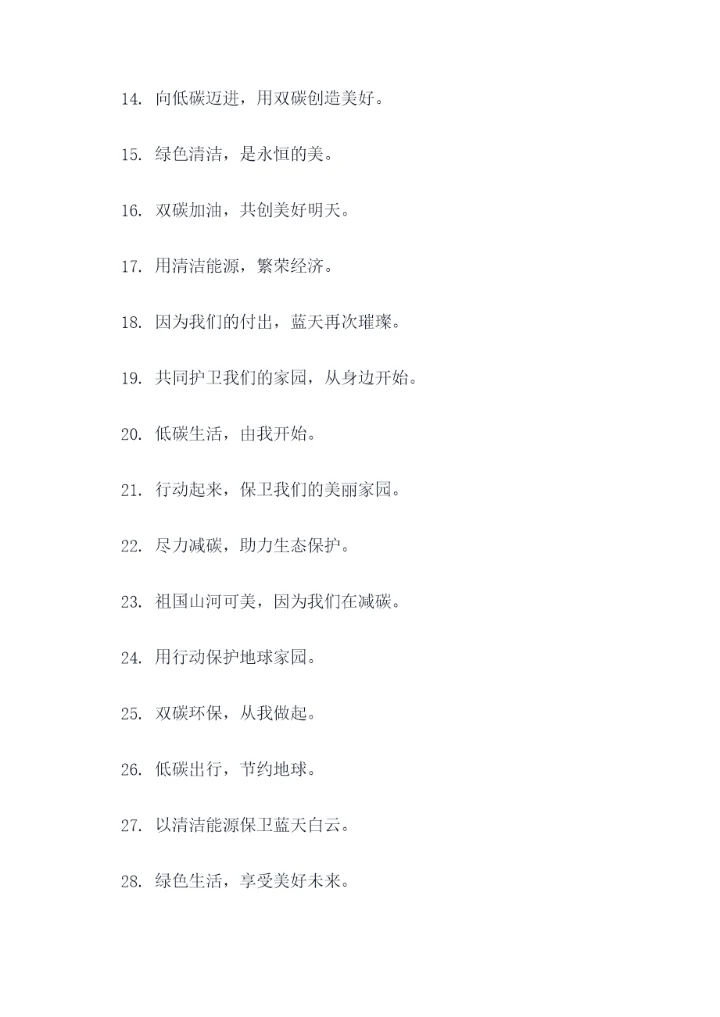 14. 向低碳迈进，用双碳创造美好。

15. 绿色清洁，是永恒的美。

16. 双碳加油，共创美好明天。

17. 用清洁能源，繁荣经济。

18. 因为我们的付出，蓝天再次璀璨。

19. 共同护卫我们的家园，从身边开始。

20. 低碳生活，由我开始。

21. 行动起来，保卫我们的美丽家园。

22. 尽力减碳，助力生态保护。

23. 祖国山河可美，因为我们在减碳。

24. 用行动保护地球家园。

25. 双碳环保，从我做起。

26. 低碳出行，节约地球。

27. 以清洁能源保卫蓝天白云。

28. 绿色生活，享受美好未来。